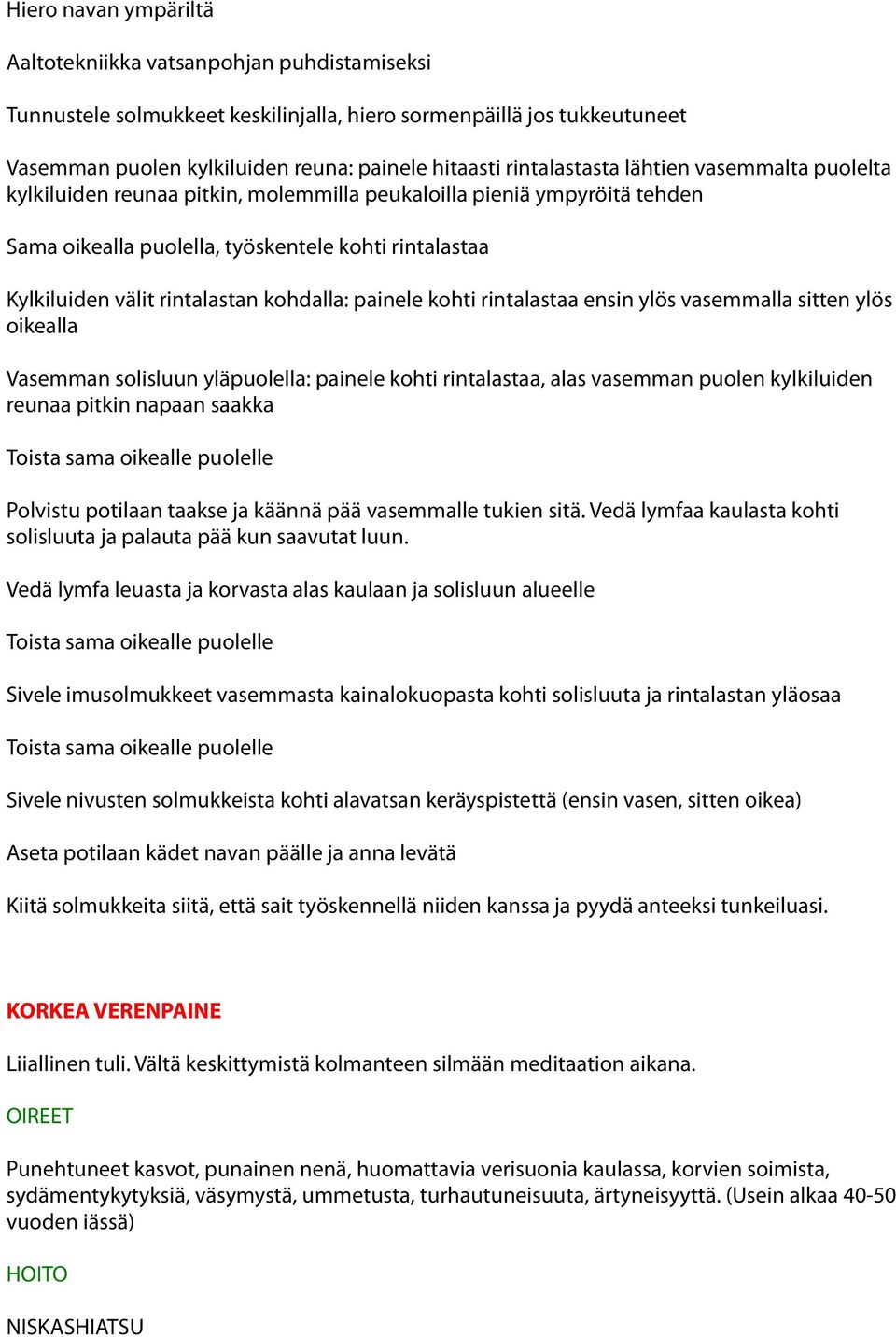 Hiero navan ympäriltä

Aaltotekniikka vatsanpohjan puhdistamiseksi

Tunnustele solmukkeet keskilinjalla, hiero sormenpäillä jos tukkeutuneet

Vasemman puolen kylkiluiden reuna: painele hitaasti rintalastasta lähtien vasemmalta puolelta kylkiluiden reunaa pitkin, molemmilla peukaloilla pieniä ympyröitä tehden

Sama oikealla puolella, työskentele kohti rintalastaa

Kylkiluiden välit rintalastan kohdalla: painele kohti rintalastaa ensin ylös vasemmalla sitten ylös oikealla

Vasemman solisluun yläpuolella: painele kohti rintalastaa, alas vasemman puolen kylkiluiden reunaa pitkin napaan saakka

Toista sama oikealle puolelle

Polvistu potilaan taakse ja käännä pää vasemmalle tukien sitä. Vedä lymfaa kaulasta kohti solisluuta ja palauta pää kun saavutat luun.

Vedä lymfa leuasta ja korvasta alas kaulaan ja solisluun alueelle

Toista sama oikealle puolelle

Sivele imusolmukkeet vasemmasta kainalokuopasta kohti solisluuta ja rintalastan yläosaa

Toista sama oikealle puolelle

Sivele nivusten solmukkeista kohti alavatsan keräyspistettä (ensin vasen, sitten oikea)

Aseta potilaan kädet navan päälle ja anna levätä

Kiitä solmukkeita siitä, että sait työskennellä niiden kanssa ja pyydä anteeksi tunkeiluasi.

KORKEA VERENPAINE

Liiallinen tuli. Vältä keskittymistä kolmanteen silmään meditaation aikana.

OIREET

Punehtuneet kasvot, punainen nenä, huomattavia verisuonia kaulassa, korvien soimista, sydämentykytyksiä, väsymystä, ummetusta, turhautuneisuuta, ärtyneisyyttä. (Usein alkaa 40-50 vuoden iässä)

HOITO

NISKASHIATSU